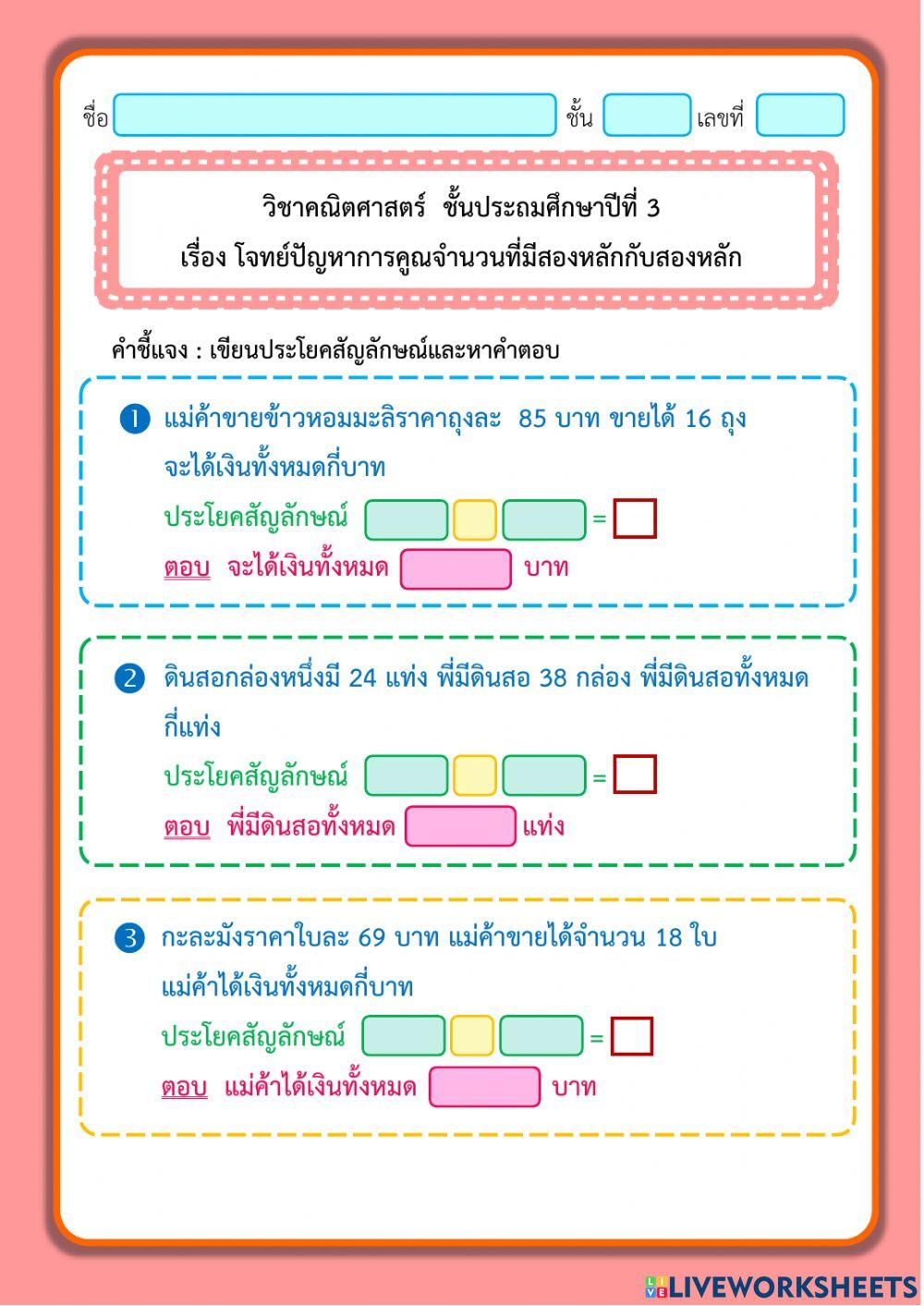 ชื่อ ชั้น เลขที่

วิชาคณิตศาสตร์ ชั้นประถมศึกษาปีที่ 3
เรื่อง โจทย์ปัญหาการคูณจำนวนที่มีสองหลักกับสองหลัก

คำชี้แจง : เขียนประโยคสัญลักษณ์และหาคำตอบ

1 แม่ค้าขายข้าวหอมมะลิราคาถุงละ 85 บาท ขายได้ 16 ถุง จะได้เงินทั้งหมดกี่บาท

ประโยคสัญลักษณ์ =

ตอบ จะได้เงินทั้งหมด บาท

2 ดินสอกล่องหนึ่งมี 24 แท่ง พี่มีดินสอ 38 กล่อง พี่มีดินสอทั้งหมดกี่แท่ง

ประโยคสัญลักษณ์ =

ตอบ พี่มีดินสอทั้งหมด แท่ง

3 กะละมังราคาใบละ 69 บาท แม่ค้าขายได้จำนวน 18 ใบ แม่ค้าได้เงินทั้งหมดกี่บาท

ประโยคสัญลักษณ์ =

ตอบ แม่ค้าได้เงินทั้งหมด บาท

LIVEWORKSHEETS